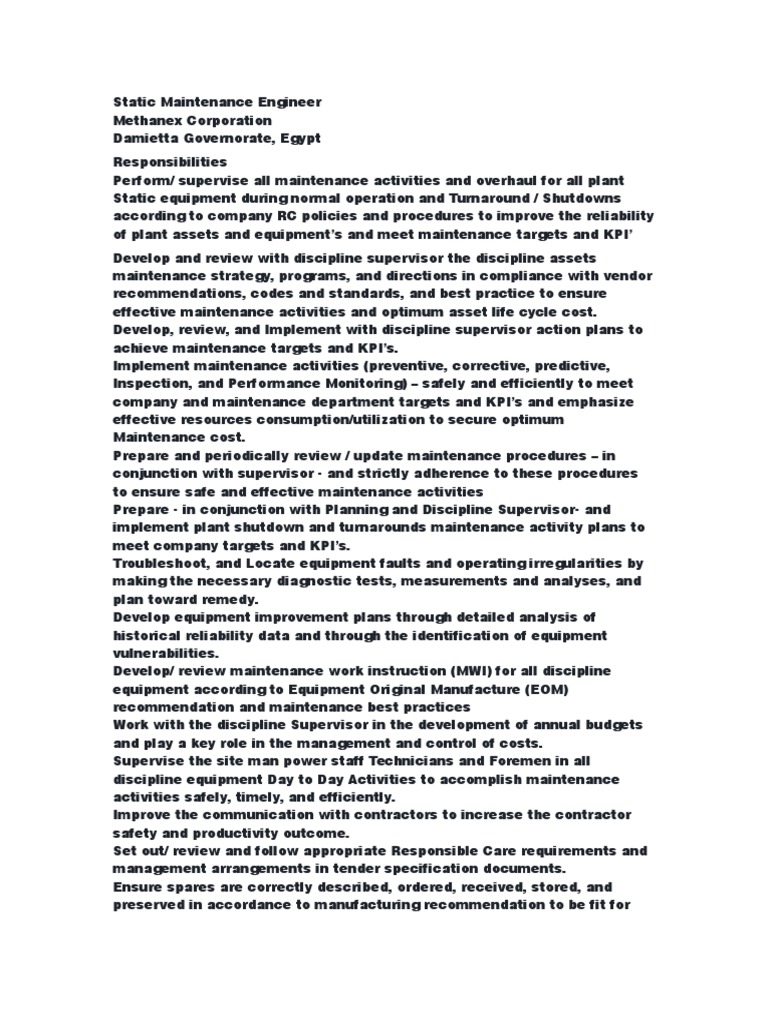 Static Maintenance Engineer
Methanex Corporation
Damietta Governorate, Egypt

Responsibilities
Perform/ supervise all maintenance activities and overhaul for all plant Static equipment during normal operation and Turnaround / Shutdowns according to company RC policies and procedures to improve the reliability of plant assets and equipment's and meet maintenance targets and KPI'

Develop and review with discipline supervisor the discipline assets maintenance strategy, programs, and directions in compliance with vendor recommendations, codes and standards, and best practice to ensure effective maintenance activities and optimum asset life cycle cost.
Develop, review, and Implement with discipline supervisor action plans to achieve maintenance targets and KPI's.
Implement maintenance activities (preventive, corrective, predictive, Inspection, and Performance Monitoring) – safely and efficiently to meet company and maintenance department targets and KPI's and emphasize effective resources consumption/utilization to secure optimum Maintenance cost.
Prepare and periodically review / update maintenance procedures – in conjunction with supervisor - and strictly adherence to these procedures to ensure safe and effective maintenance activities
Prepare - in conjunction with Planning and Discipline Supervisor- and implement plant shutdown and turnarounds maintenance activity plans to meet company targets and KPI's.
Troubleshoot, and Locate equipment faults and operating irregularities by making the necessary diagnostic tests, measurements and analyses, and plan toward remedy.
Develop equipment improvement plans through detailed analysis of historical reliability data and through the identification of equipment vulnerabilities.
Develop/ review maintenance work instruction (MWI) for all discipline equipment according to Equipment Original Manufacture (EOM) recommendation and maintenance best practices
Work with the discipline Supervisor in the development of annual budgets and play a key role in the management and control of costs.
Supervise the site man power staff Technicians and Foremen in all discipline equipment Day to Day Activities to accomplish maintenance activities safely, timely, and efficiently.
Improve the communication with contractors to increase the contractor safety and productivity outcome.
Set out/ review and follow appropriate Responsible Care requirements and management arrangements in tender specification documents.
Ensure spares are correctly described, ordered, received, stored, and preserved in accordance to manufacturing recommendation to be fit for